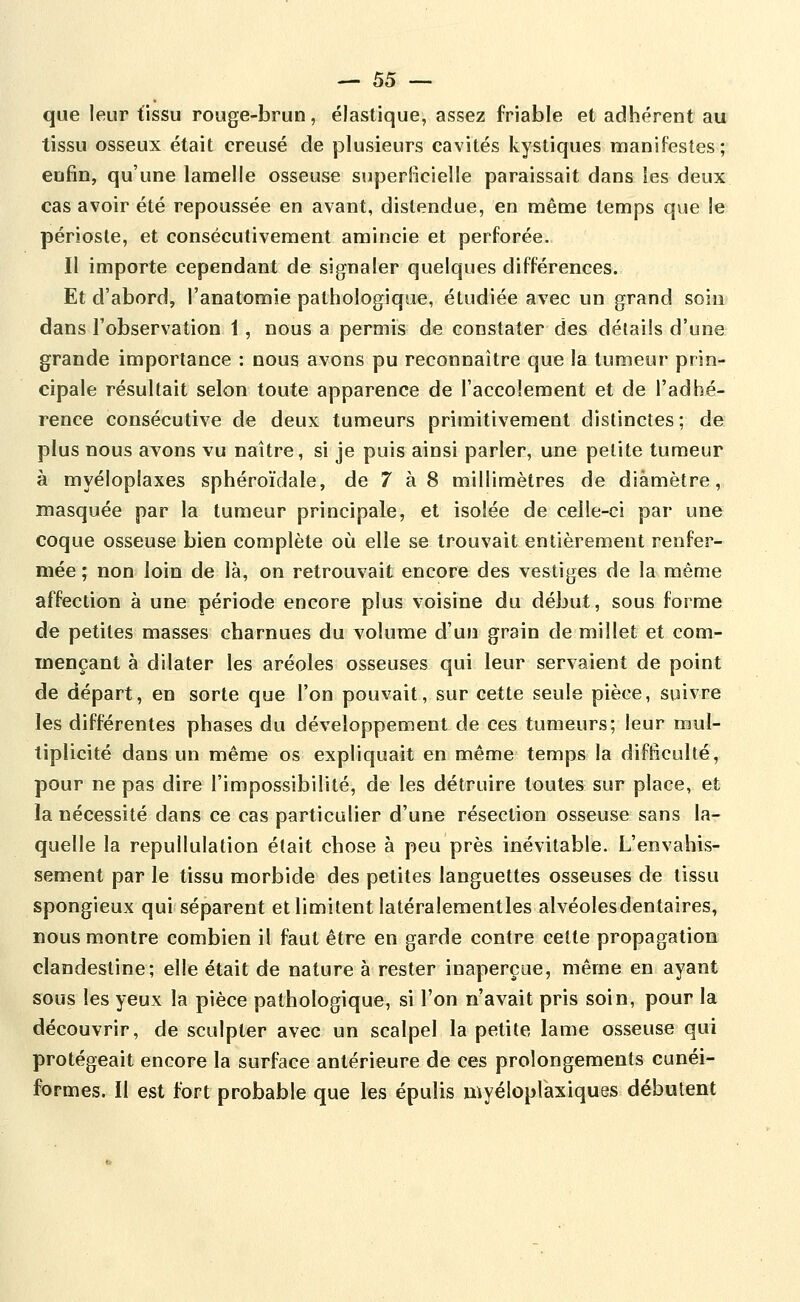 — 55 —

que leur tissu rouge-brun, élastique, assez friable et adhérent au tissu osseux était creusé de plusieurs cavités kystiques manifestes; enfin, qu'une lamelle osseuse superficielle paraissait dans les deux cas avoir été repoussée en avant, distendue, en même temps que le périoste, et consécutivement amincie et perforée.

Il importe cependant de signaler quelques différences.

Et d'abord, l'anatomie pathologique, étudiée avec un grand soin dans l'observation 1, nous a permis de constater des détails d'une grande importance : nous avons pu reconnaître que la tumeur principale résultait selon toute apparence de l'accolement et de l'adhérence consécutive de deux tumeurs primitivement distinctes; de plus nous avons vu naître, si je puis ainsi parler, une petite tumeur à myéloplaxes sphéroïdale, de 7 à 8 millimètres de diamètre, masquée par la tumeur principale, et isolée de celle-ci par une coque osseuse bien complète où elle se trouvait entièrement renfermée; non loin de là, on retrouvait encore des vestiges de la même affection à une période encore plus voisine du début, sous forme de petites masses charnues du volume d'un grain de millet et commençant à dilater les aréoles osseuses qui leur servaient de point de départ, en sorte que l'on pouvait, sur cette seule pièce, suivre les différentes phases du développement de ces tumeurs; leur multiplicité dans un même os expliquait en même temps la difficulté, pour ne pas dire l'impossibilité, de les détruire toutes sur place, et la nécessité dans ce cas particulier d'une résection osseuse sans laquelle la repullulation était chose à peu près inévitable. L'envahissement par le tissu morbide des petites languettes osseuses de tissu spongieux qui séparent et limitent latéralementles alvéolesdentaires, nous montre combien il faut être en garde contre cette propagation clandestine; elle était de nature à rester inaperçue, même en ayant sous les yeux la pièce pathologique, si l'on n'avait pris soin, pour la découvrir, de sculpter avec un scalpel la petite lame osseuse qui protégeait encore la surface antérieure de ces prolongements cunéiformes. Il est fort probable que les épulis myéloplaxiques débutent